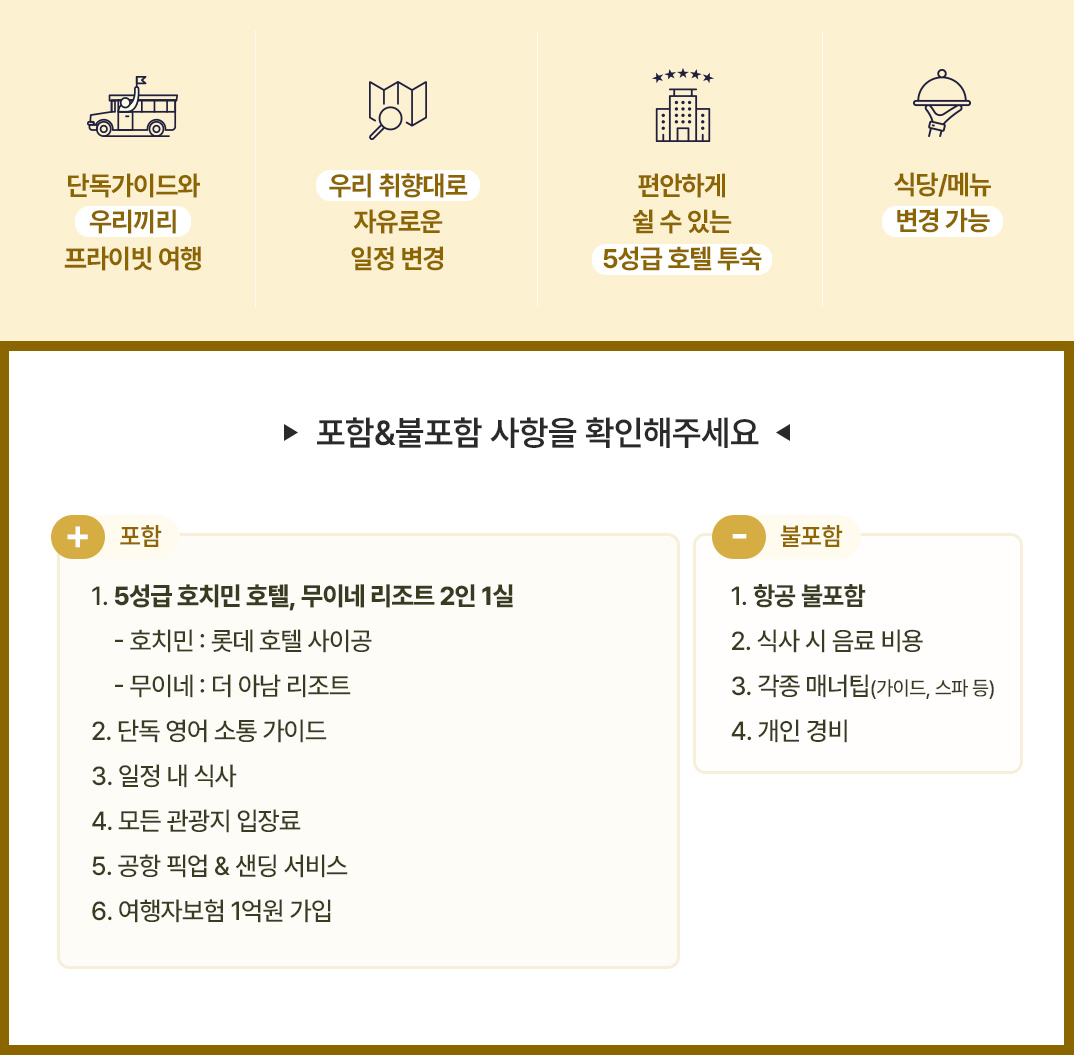 단독가이드와 우리끼리 프라이빗 여행

우리 취향대로 자유로운 일정 변경

편안하게 쉴 수 있는 5성급 호텔 투숙

식당/메뉴 변경 가능

▶ 포함&불포함 사항을 확인해주세요 ◀

+ 포함

1. 5성급 호치민 호텔, 무이네 리조트 2인 1실
- 호치민 : 롯데 호텔 사이공
- 무이네 : 더 아남 리조트
2. 단독 영어 소통 가이드
3. 일정 내 식사
4. 모든 관광지 입장료
5. 공항 픽업 & 샌딩 서비스
6. 여행자보험 1억원 가입

- 불포함

1. 항공 불포함
2. 식사 시 음료 비용
3. 각종 매너팁(가이드, 스파 등)
4. 개인 경비